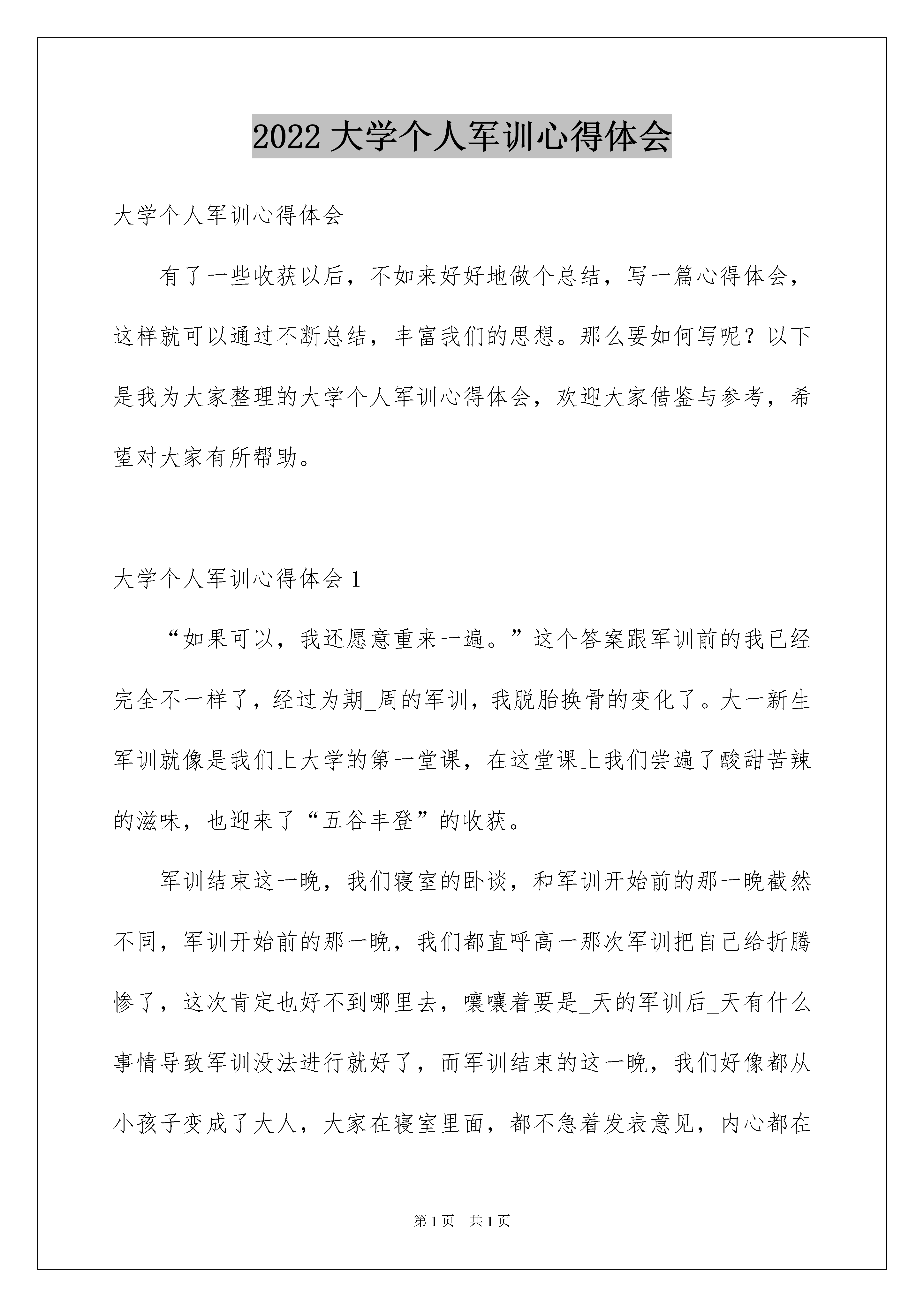 2022 大学个人军训心得体会

大学个人军训心得体会

有了一些收获以后，不如来好好地做个总结，写一篇心得体会，这样就可以通过不断总结，丰富我们的思想。那么要如何写呢？以下是我为大家整理的大学个人军训心得体会，欢迎大家借鉴与参考，希望对大家有所帮助。

大学个人军训心得体会 1

“如果可以，我还愿意重来一遍。”这个答案跟军训前的我已经完全不一样了，经过为期_周的军训，我脱胎换骨的变化了。大一新生军训就像是我们上大学的第一堂课，在这堂课上我们尝遍了酸甜苦辣的滋味，也迎来了“五谷丰登”的收获。

军训结束这一晚，我们寝室的卧谈，和军训开始前的那一晚截然不同，军训开始前的那一晚，我们都直呼高一那次军训把自己给折腾惨了，这次肯定也好不到哪里去，嚷嚷着要是_天的军训后_天有什么事情导致军训没法进行就好了，而军训结束的这一晚，我们好像都从小孩子变成了大人，大家在寝室里面，都不急着发表意见，内心都在

第 1 页 共 1 页